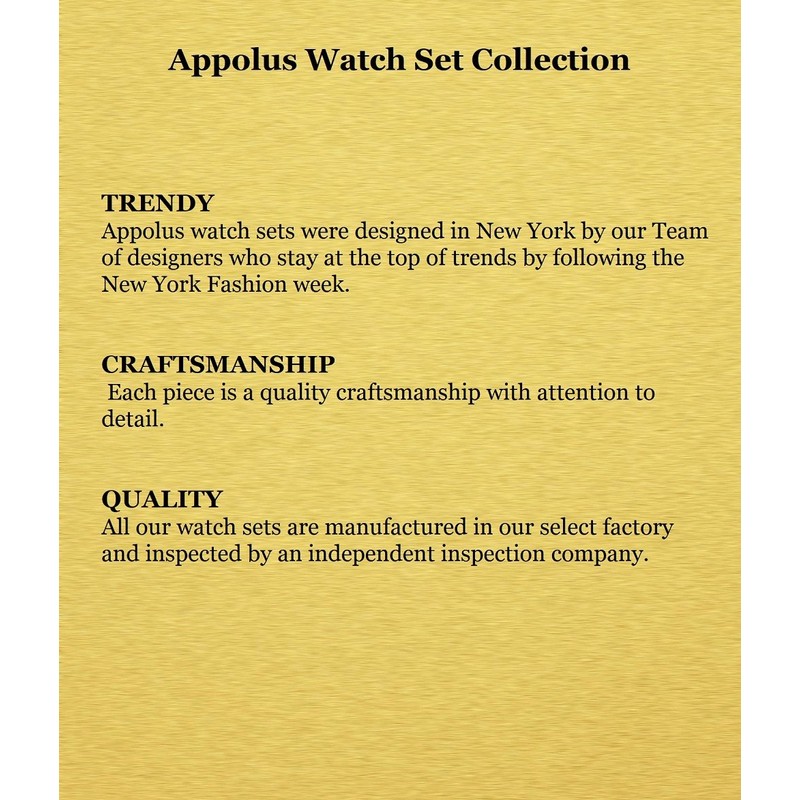 Appolus Watch Set Collection

TRENDY
Appolus watch sets were designed in New York by our Team of designers who stay at the top of trends by following the New York Fashion week.

CRAFTSMANSHIP
Each piece is a quality craftsmanship with attention to detail.

QUALITY
All our watch sets are manufactured in our select factory and inspected by an independent inspection company.